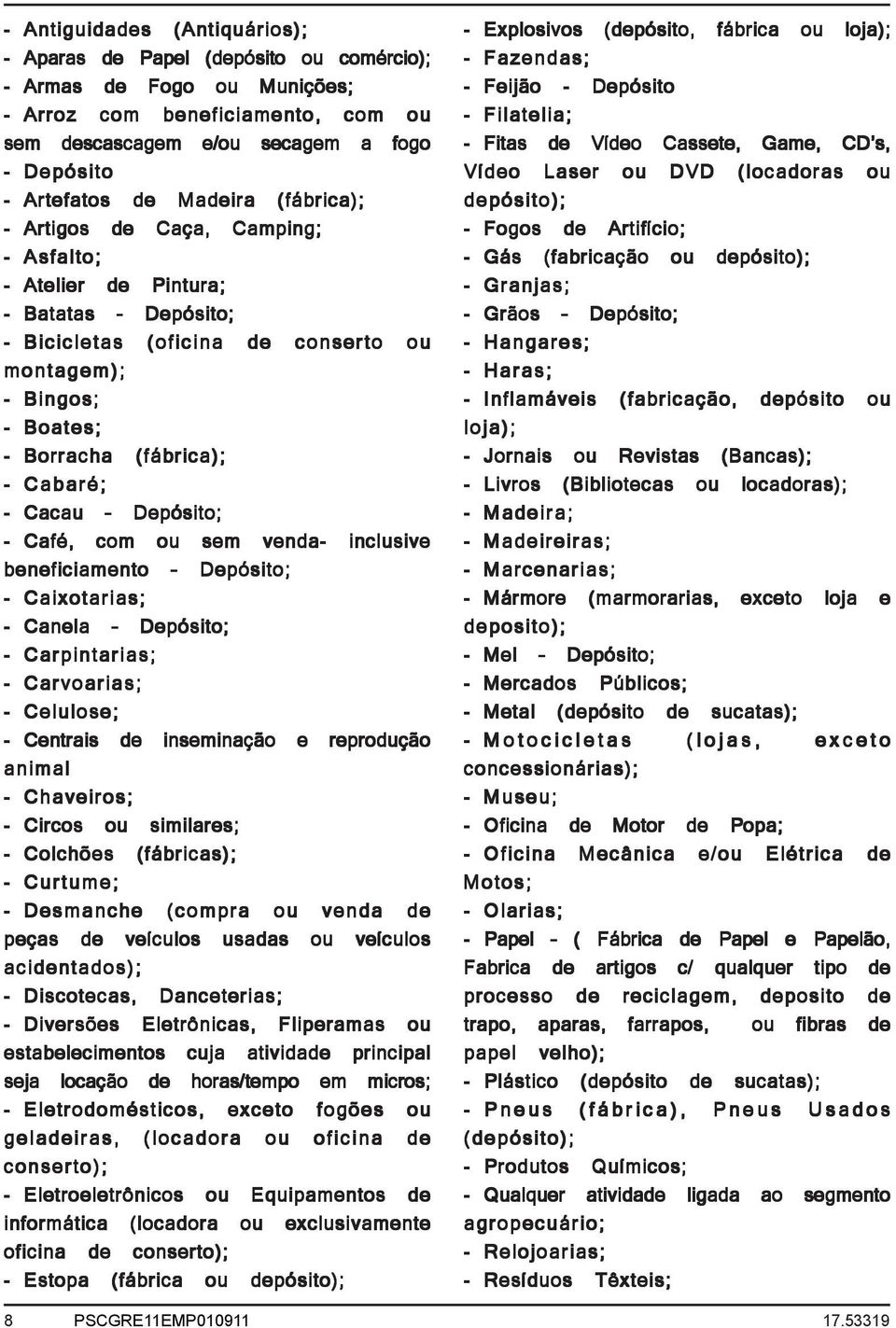 - Antiguidades (Antiquários);
- Aparas de Papel (depósito ou comércio);
- Armas de Fogo ou Munições;
- Arroz com beneficiamento, com ou sem descascagem e/ou secagem a fogo - Depósito
- Artefatos de Madeira (fábrica);
- Artigos de Caça, Camping;
- Asfalto;
- Atelier de Pintura;
- Batatas - Depósito;
- Bicicletas (oficina de conserto ou montagem);
- Bingos;
- Boates;
- Borracha (fábrica);
- Cabaré;
- Cacau - Depósito;
- Café, com ou sem venda- inclusive beneficiamento - Depósito;
- Caixotarias;
- Canela - Depósito;
- Carpintarias;
- Carvoarias;
- Celulose;
- Centrais de inseminação e reprodução animal
- Chaveiros;
- Circos ou similares;
- Colchões (fábricas);
- Curtume;
- Desmanche (compra ou venda de peças de veículos usadas ou veículos acidentados);
- Discotecas, Danceterias;
- Diversões Eletrônicas, Fliperamas ou estabelecimentos cuja atividade principal seja locação de horas/tempo em micros;
- Eletrodomésticos, exceto fogões ou geladeiras, (locadora ou oficina de conserto);
- Eletroeletrônicos ou Equipamentos de informática (locadora ou exclusivamente oficina de conserto);
- Estopa (fábrica ou depósito);

- Explosivos (depósito, fábrica ou loja);
- Fazendas;
- Feijão - Depósito
- Filatelia;
- Fitas de Vídeo Cassete, Game, CD's, Vídeo Laser ou DVD (locadoras ou depósito);
- Fogos de Artifício;
- Gás (fabricação ou depósito);
- Granjas;
- Grãos - Depósito;
- Hangares;
- Haras;
- Inflamáveis (fabricação, depósito ou loja);
- Jornais ou Revistas (Bancas);
- Livros (Bibliotecas ou locadoras);
- Madeira;
- Madeireiras;
- Marcenarias;
- Mármore (marmorarias, exceto loja e deposito);
- Mel - Depósito;
- Mercados Públicos;
- Metal (depósito de sucatas);
- Motocicletas (lojas, exceto concessionárias);
- Museu;
- Oficina de Motor de Popa;
- Oficina Mecânica e/ou Elétrica de Motos;
- Olarias;
- Papel - ( Fábrica de Papel e Papelão, Fabrica de artigos c/ qualquer tipo de processo de reciclagem, deposito de trapo, aparas, farrapos, ou fibras de papel velho);
- Plástico (depósito de sucatas);
- Pneus (fábrica), Pneus Usados (depósito);
- Produtos Químicos;
- Qualquer atividade ligada ao segmento agropecuário;
- Relojoarias;
- Resíduos Têxteis;

8 PSCGRE11EMP010911 17.53319